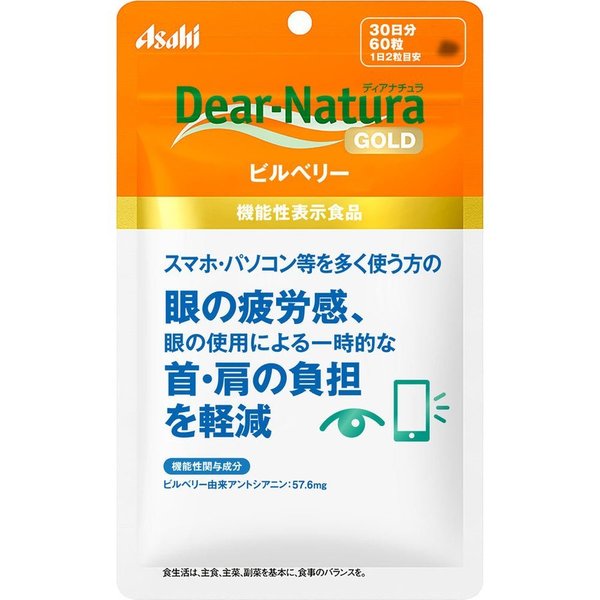 Asahi

30日分
60粒
1日2粒目安

ディアナチュラ
Dear-Natura
GOLD

ビルベリー

機能性表示食品

スマホ・パソコン等を多く使う方の
眼の疲労感、
眼の使用による一時的な
首・肩の負担
を軽減

機能性関与成分
ビルベリー由来アントシアニン：57.6mg

食生活は、主食、主菜、副菜を基本に、食事のバランスを。